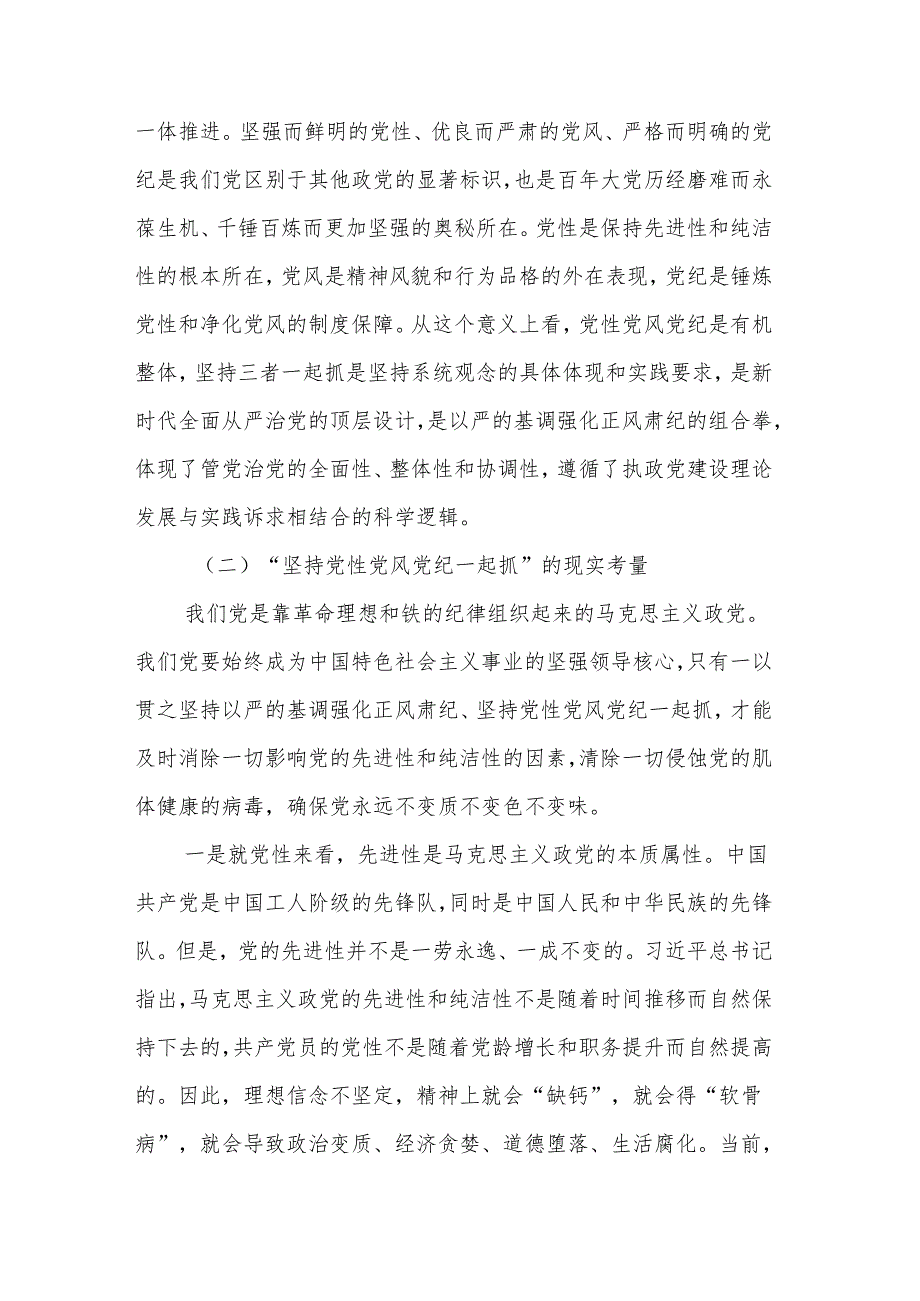 一体推进。坚强而鲜明的党性、优良而严肃的党风、严格而明确的党纪是我们党区别于其他政党的显著标识，也是百年大党历经磨难而永葆生机、千锤百炼而更加坚强的奥秘所在。党性是保持先进性和纯洁性的根本所在，党风是精神风貌和行为品格的外在表现，党纪是锤炼党性和净化党风的制度保障。从这个意义上看，党性党风党纪是有机整体，坚持三者一起抓是坚持系统观念的具体体现和实践要求，是新时代全面从严治党的顶层设计，是以严的基调强化正风肃纪的组合拳，体现了管党治党的全面性、整体性和协调性，遵循了执政党建设理论发展与实践诉求相结合的科学逻辑。

（二）“坚持党性党风党纪一起抓”的现实考量

我们党是靠革命理想和铁的纪律组织起来的马克思主义政党。我们党要始终成为中国特色社会主义事业的坚强领导核心，只有一以贯之坚持以严的基调强化正风肃纪、坚持党性党风党纪一起抓，才能及时消除一切影响党的先进性和纯洁性的因素，清除一切侵蚀党的肌体健康的病毒，确保党永远不变质不变色不变味。

一是就党性来看，先进性是马克思主义政党的本质属性。中国共产党是中国工人阶级的先锋队，同时是中国人民和中华民族的先锋队。但是，党的先进性并不是一劳永逸、一成不变的。习近平总书记指出，马克思主义政党的先进性和纯洁性不是随着时间推移而自然保持下去的，共产党员的党性不是随着党龄增长和职务提升而自然提高的。因此，理想信念不坚定，精神上就会“缺钙”，就会得“软骨病”，就会导致政治变质、经济贪婪、道德堕落、生活腐化。当前，